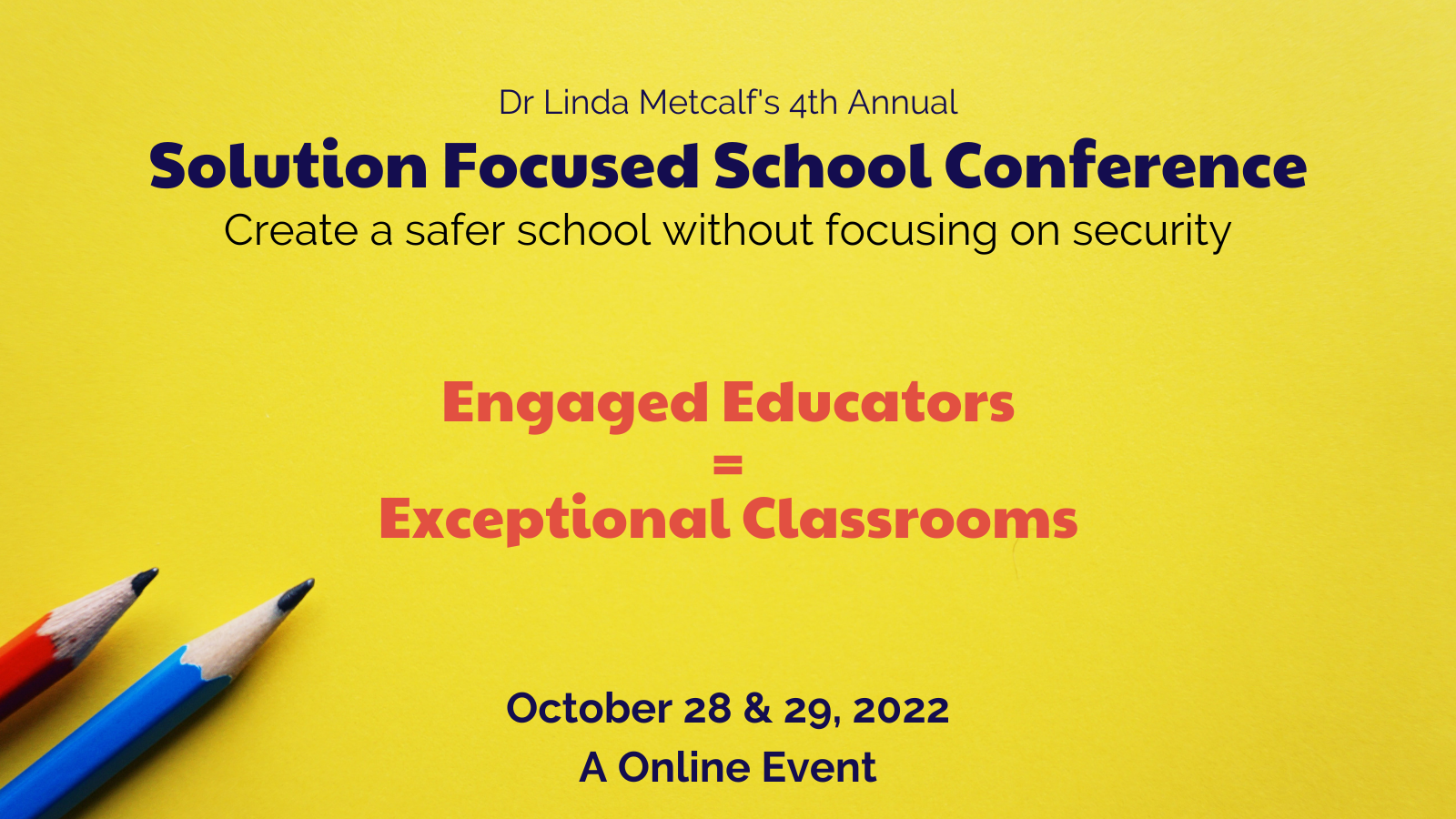 Dr Linda Metcalf's 4th Annual

Solution Focused School Conference

Create a safer school without focusing on security

Engaged Educators
=
Exceptional Classrooms

October 28 & 29, 2022
A Online Event